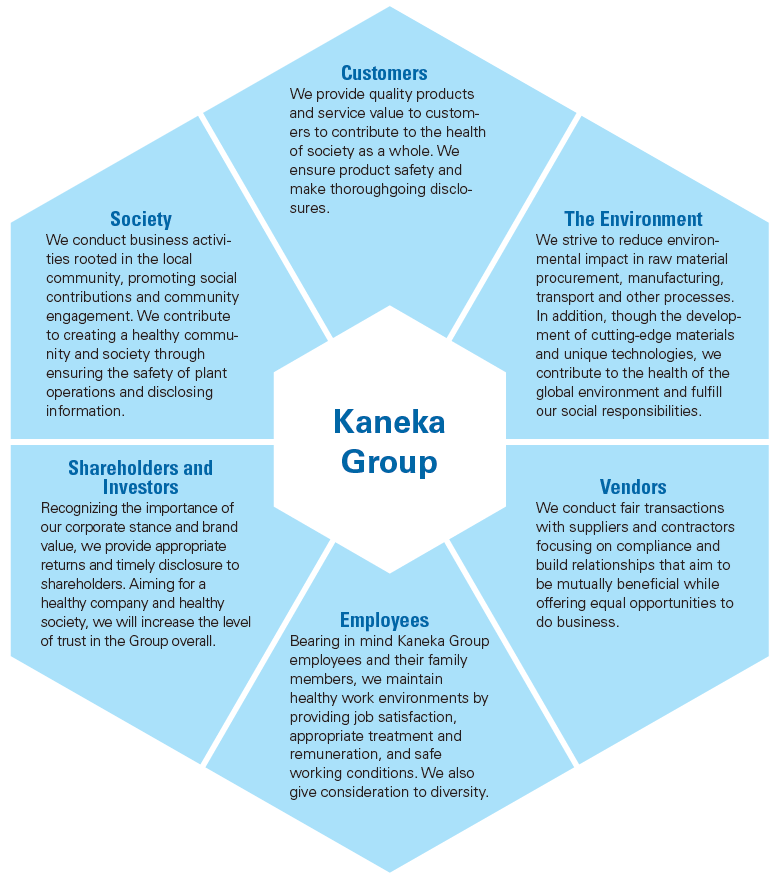 Customers
We provide quality products and service value to customers to contribute to the health of society as a whole. We ensure product safety and make thoroughgoing disclosures.

Society
We conduct business activities rooted in the local community, promoting social contributions and community engagement. We contribute to creating a healthy community and society through ensuring the safety of plant operations and disclosing information.

The Environment
We strive to reduce environmental impact in raw material procurement, manufacturing, transport and other processes. In addition, though the development of cutting-edge materials and unique technologies, we contribute to the health of the global environment and fulfill our social responsibilities.

Kaneka Group

Shareholders and Investors
Recognizing the importance of our corporate stance and brand value, we provide appropriate returns and timely disclosure to shareholders. Aiming for a healthy company and healthy society, we will increase the level of trust in the Group overall.

Vendors
We conduct fair transactions with suppliers and contractors focusing on compliance and build relationships that aim to be mutually beneficial while offering equal opportunities to do business.

Employees
Bearing in mind Kaneka Group employees and their family members, we maintain healthy work environments by providing job satisfaction, appropriate treatment and remuneration, and safe working conditions. We also give consideration to diversity.